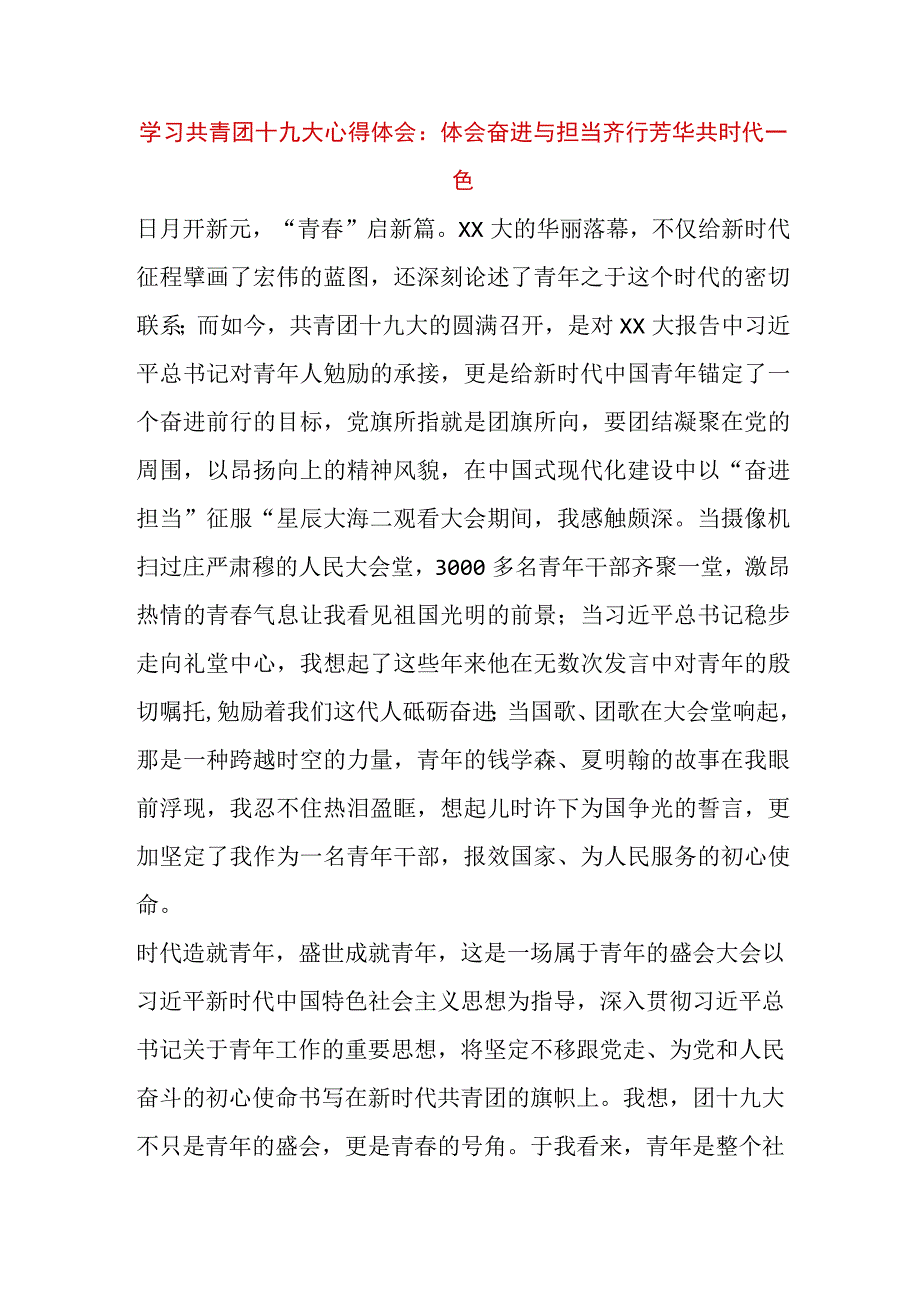 学习共青团十九大心得体会：体会奋进与担当齐行芳华共时代一色

日月开新元，“青春”启新篇。XX大的华丽落幕，不仅给新时代征程擘画了宏伟的蓝图，还深刻论述了青年之于这个时代的密切联系；而如今，共青团十九大的圆满召开，是对XX大报告中习近平总书记对青年人勉励的承接，更是给新时代中国青年锚定了一个奋进前行的目标，党旗所指就是团旗所向，要团结凝聚在党的周围，以昂扬向上的精神风貌，在中国式现代化建设中以“奋进担当”征服“星辰大海二观看大会期间，我感触颇深。当摄像机扫过庄严肃穆的人民大会堂，3000多名青年干部齐聚一堂，激昂热情的青春气息让我看见祖国光明的前景；当习近平总书记稳步走向礼堂中心，我想起了这些年来他在无数次发言中对青年的殷切嘱托,勉励着我们这代人砥砺奋进；当国歌、团歌在大会堂响起，那是一种跨越时空的力量，青年的钱学森、夏明翰的故事在我眼前浮现，我忍不住热泪盈眶，想起儿时许下为国争光的誓言，更加坚定了我作为一名青年干部，报效国家、为人民服务的初心使命。

时代造就青年，盛世成就青年，这是一场属于青年的盛会大会以习近平新时代中国特色社会主义思想为指导，深入贯彻习近平总书记关于青年工作的重要思想，将坚定不移跟党走、为党和人民奋斗的初心使命书写在新时代共青团的旗帜上。我想，团十九大不只是青年的盛会，更是青春的号角。于我看来，青年是整个社